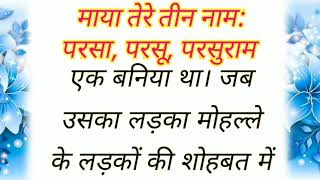 माया तेरे तीन नाम:
परसा, परसू, परसुराम

एक बनिया था। जब उसका लड़का मोहल्ले के लड़कों की शोहबत में